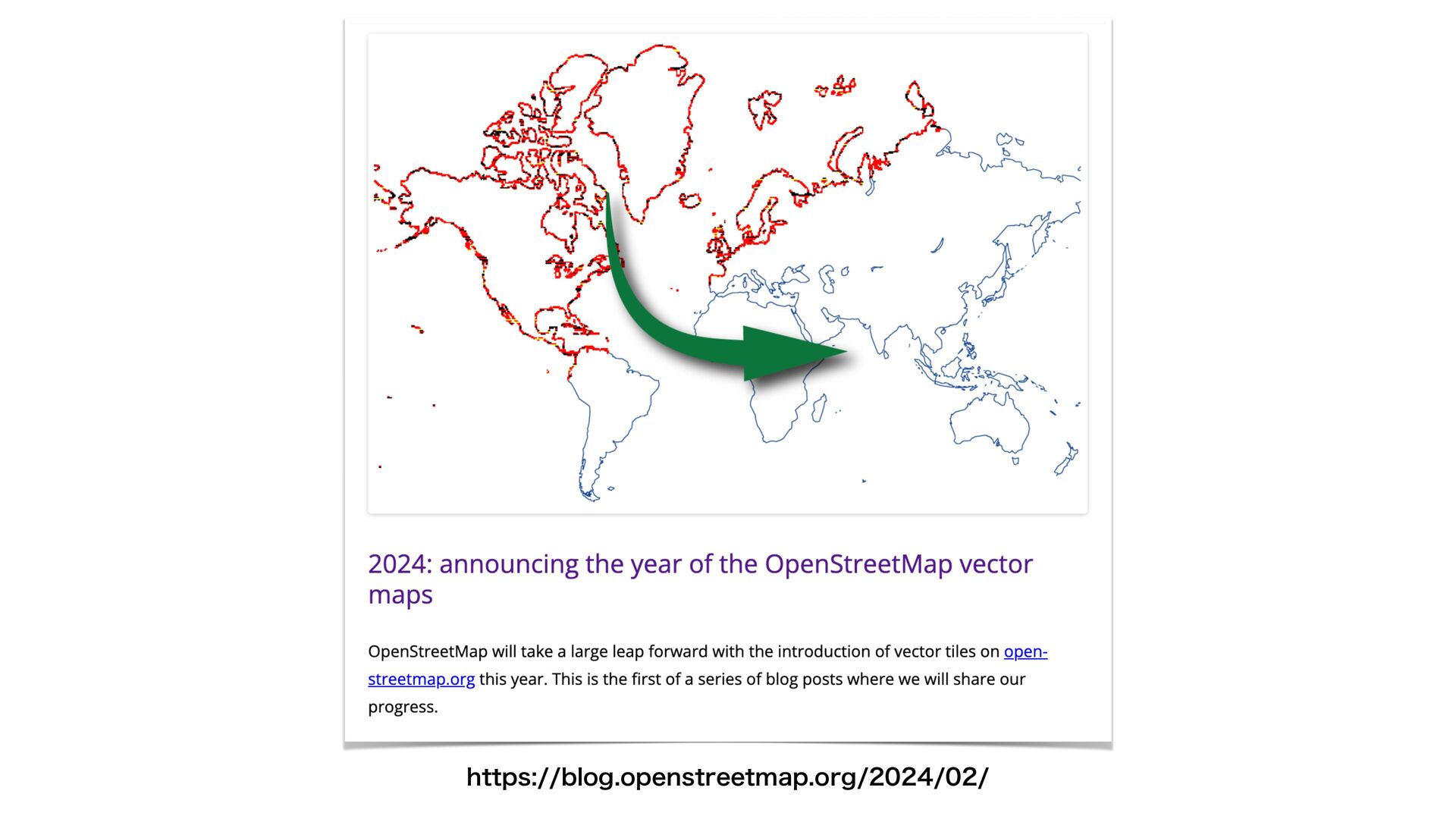 2024: announcing the year of the OpenStreetMap vector maps

OpenStreetMap will take a large leap forward with the introduction of vector tiles on openstreetmap.org this year. This is the first of a series of blog posts where we will share our progress.

https://blog.openstreetmap.org/2024/02/